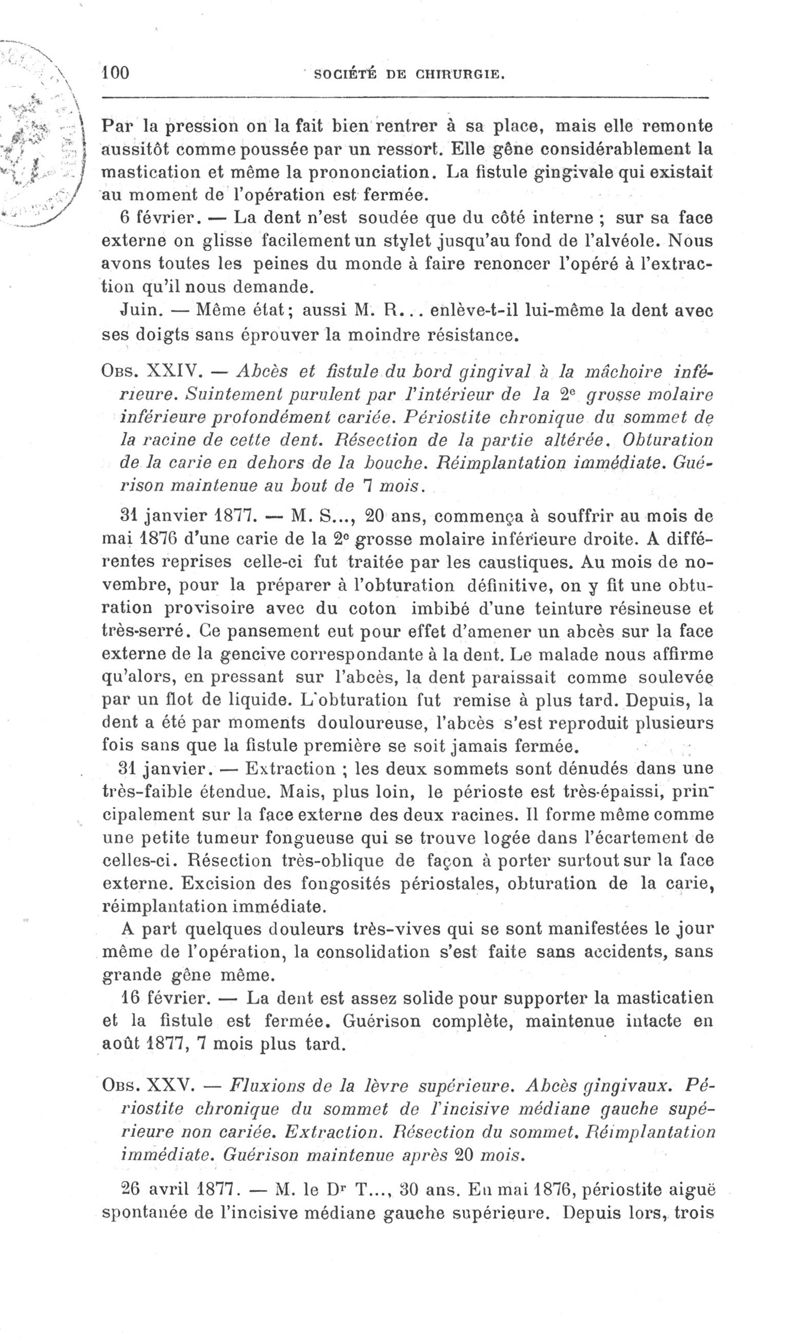 100 SOCIÉTÉ DE CHIRURGIE.

Par la pression on la fait bien rentrer à sa place, mais elle remonte aussitôt comme poussée par un ressort. Elle gêne considérablement la mastication et même la prononciation. La fistule gingivale qui existait au moment de l'opération est fermée.

6 février. — La dent n'est soudée que du côté interne ; sur sa face externe on glisse facilement un stylet jusqu'au fond de l'alvéole. Nous avons toutes les peines du monde à faire renoncer l'opéré à l'extraction qu'il nous demande.

Juin. — Même état; aussi M. R... enlève-t-il lui-même la dent avec ses doigts sans éprouver la moindre résistance.

Obs. XXIV. — Abcès et fistule du bord gingival à la mâchoire inférieure. Suintement purulent par l'intérieur de la 2e grosse molaire inférieure profondément cariée. Périostite chronique du sommet de la racine de cette dent. Résection de la partie altérée. Obturation de la carie en dehors de la bouche. Réimplantation immédiate. Guérison maintenue au bout de 7 mois.

31 janvier 1877. — M. S..., 20 ans, commença à souffrir au mois de mai 1876 d'une carie de la 2e grosse molaire inférieure droite. A différentes reprises celle-ci fut traitée par les caustiques. Au mois de novembre, pour la préparer à l'obturation définitive, on y fit une obturation provisoire avec du coton imbibé d'une teinture résineuse et très-serré. Ce pansement eut pour effet d'amener un abcès sur la face externe de la gencive correspondante à la dent. Le malade nous affirme qu'alors, en pressant sur l'abcès, la dent paraissait comme soulevée par un flot de liquide. L'obturation fut remise à plus tard. Depuis, la dent a été par moments douloureuse, l'abcès s'est reproduit plusieurs fois sans que la fistule première se soit jamais fermée.

31 janvier. — Extraction ; les deux sommets sont dénudés dans une très-faible étendue. Mais, plus loin, le périoste est très-épaissi, principalement sur la face externe des deux racines. Il forme même comme une petite tumeur fongueuse qui se trouve logée dans l'écartement de celles-ci. Résection très-oblique de façon à porter surtout sur la face externe. Excision des fongosités périostales, obturation de la carie, réimplantation immédiate.

A part quelques douleurs très-vives qui se sont manifestées le jour même de l'opération, la consolidation s'est faite sans accidents, sans grande gêne même.

16 février. — La dent est assez solide pour supporter la masticatien et la fistule est fermée. Guérison complète, maintenue intacte en août 1877, 7 mois plus tard.

Obs. XXV. — Fluxions de la lèvre supérieure. Abcès gingivaux. Périostite chronique du sommet de l'incisive médiane gauche supérieure non cariée. Extraction. Résection du sommet. Réimplantation immédiate. Guérison maintenue après 20 mois.

26 avril 1877. — M. le Dr T..., 30 ans. En mai 1876, périostite aiguë spontanée de l'incisive médiane gauche supérieure. Depuis lors, trois